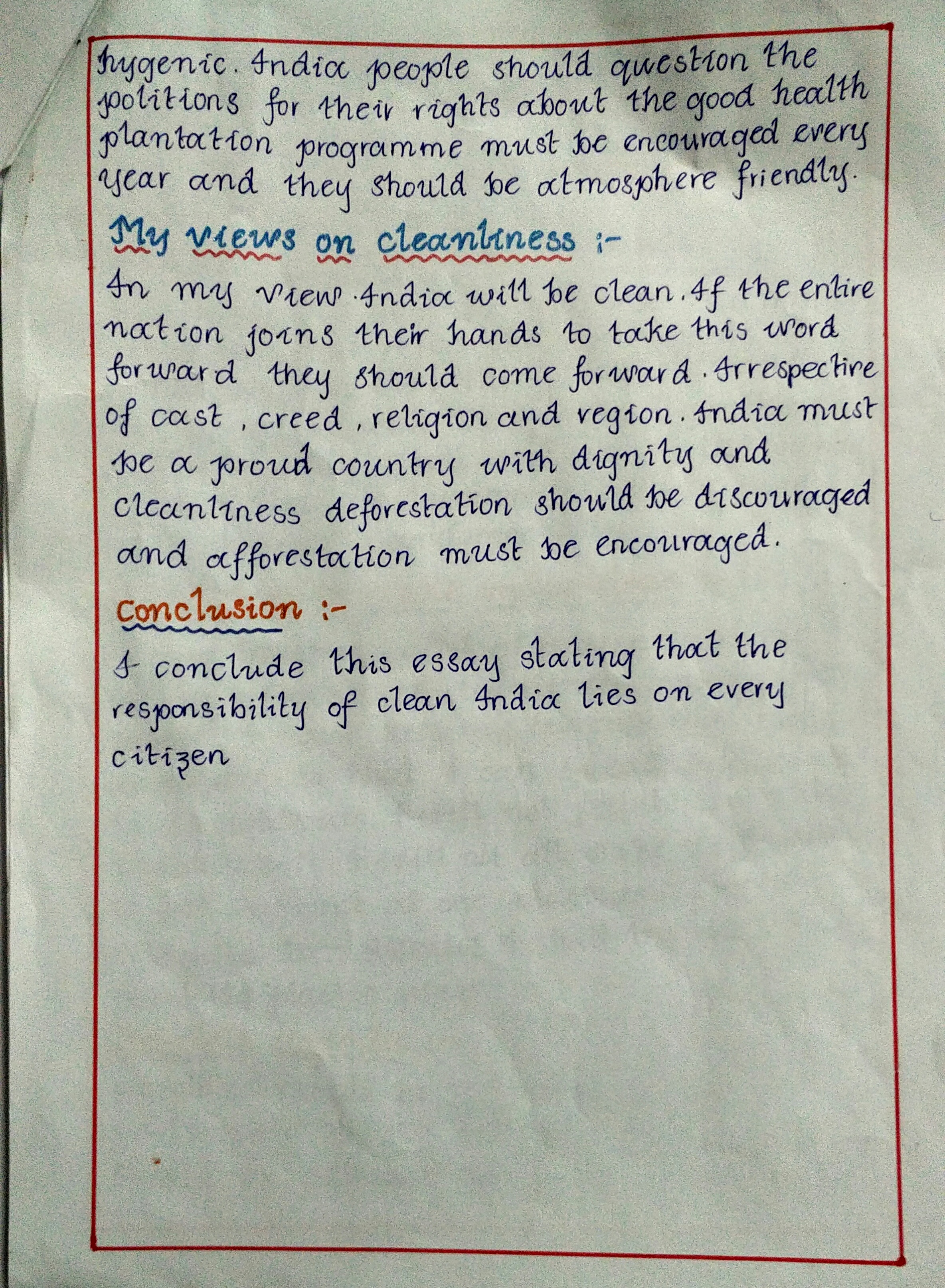 hygenic. India people should question the politions for their rights about the good health plantation programme must be encouraged every year and they should be atmosphere friendly.

My views on cleanliness :-

In my view India will be clean. If the entire nation joins their hands to take this word forward they should come forward. Irrespective of cast, creed, religion and region. India must be a proud country with dignity and cleanliness deforestation should be discouraged and afforestation must be encouraged.

Conclusion :-

I conclude this essay stating that the responsibility of clean India lies on every citizen